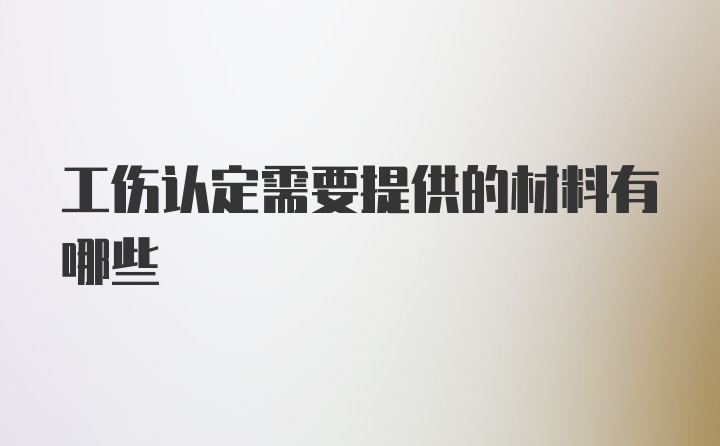 工伤认定需要提供的材料有哪些